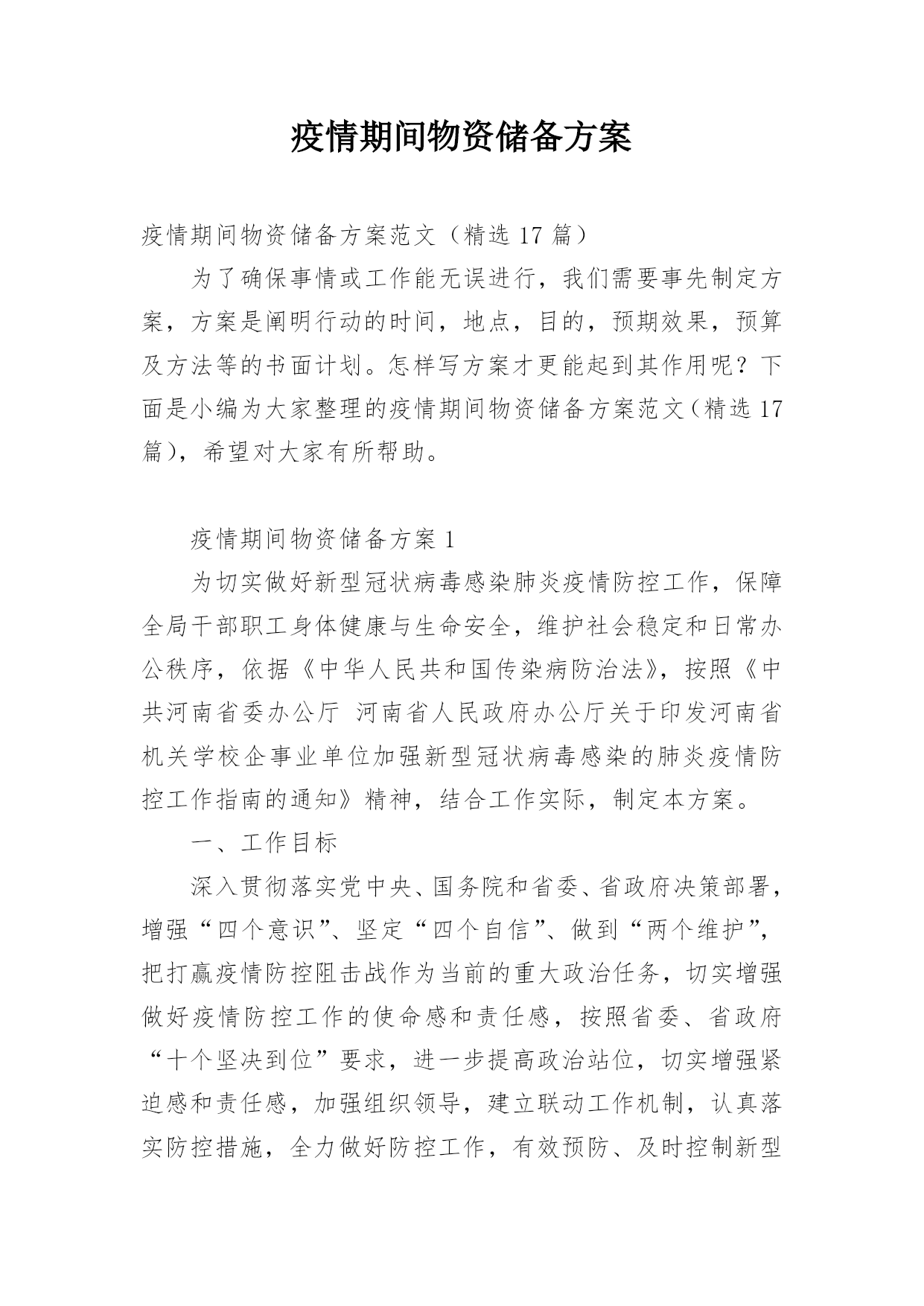 疫情期间物资储备方案

疫情期间物资储备方案范文（精选 17 篇）

为了确保事情或工作能无误进行，我们需要事先制定方案，方案是阐明行动的时间，地点，目的，预期效果，预算及方法等的书面计划。怎样写方案才更能起到其作用呢？下面是小编为大家整理的疫情期间物资储备方案范文（精选 17 篇），希望对大家有所帮助。

疫情期间物资储备方案 1

为切实做好新型冠状病毒感染肺炎疫情防控工作，保障全局干部职工身体健康与生命安全，维护社会稳定和日常办公秩序，依据《中华人民共和国传染病防治法》，按照《中共河南省委办公厅 河南省人民政府办公厅关于印发河南省机关学校企事业单位加强新型冠状病毒感染的肺炎疫情防控工作指南的通知》精神，结合工作实际，制定本方案。

一、工作目标

深入贯彻落实党中央、国务院和省委、省政府决策部署，增强“四个意识”、坚定“四个自信”、做到“两个维护”，把打赢疫情防控阻击战作为当前的重大政治任务，切实增强做好疫情防控工作的使命感和责任感，按照省委、省政府“十个坚决到位”要求，进一步提高政治站位，切实增强紧迫感和责任感，加强组织领导，建立联动工作机制，认真落实防控措施，全力做好防控工作，有效预防、及时控制新型